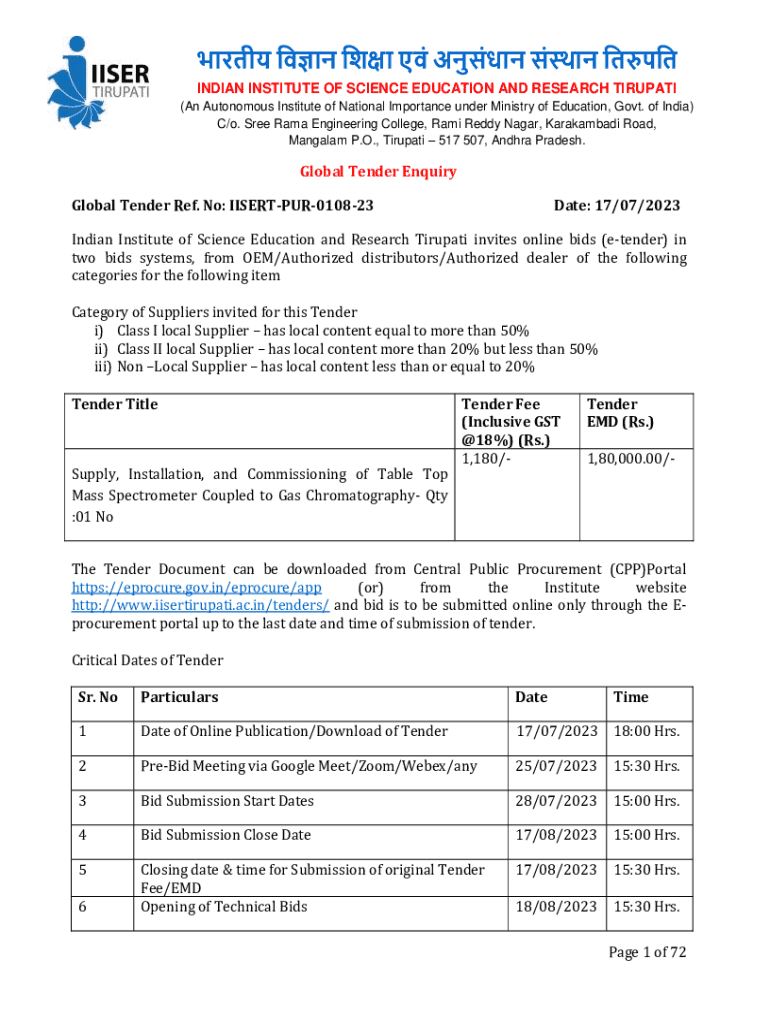 IISER TIRUPATI

भारतीय विज्ञान शिक्षा एवं अनुसंधान संस्थान तिरुपति

INDIAN INSTITUTE OF SCIENCE EDUCATION AND RESEARCH TIRUPATI

(An Autonomous Institute of National Importance under Ministry of Education, Govt. of India)
C/o. Sree Rama Engineering College, Rami Reddy Nagar, Karakambadi Road,
Mangalam P.O., Tirupati – 517 507, Andhra Pradesh.

Global Tender Enquiry

Global Tender Ref. No: IISERT-PUR-0108-23 Date: 17/07/2023

Indian Institute of Science Education and Research Tirupati invites online bids (e-tender) in two bids systems, from OEM/Authorized distributors/Authorized dealer of the following categories for the following item

Category of Suppliers invited for this Tender
i) Class I local Supplier – has local content equal to more than 50%
ii) Class II local Supplier – has local content more than 20% but less than 50%
iii) Non –Local Supplier – has local content less than or equal to 20%

| Tender Title | Tender Fee (Inclusive GST @18%) (Rs.) | Tender EMD (Rs.) |
|---|---|---|
| Supply, Installation, and Commissioning of Table Top Mass Spectrometer Coupled to Gas Chromatography- Qty :01 No | 1,180/- | 1,80,000.00/- |

The Tender Document can be downloaded from Central Public Procurement (CPP)Portal https://eprocure.gov.in/eprocure/app (or) from the Institute website http://www.iisertirupati.ac.in/tenders/ and bid is to be submitted online only through the E-procurement portal up to the last date and time of submission of tender.

Critical Dates of Tender

| Sr. No | Particulars | Date | Time |
|---|---|---|---|
| 1 | Date of Online Publication/Download of Tender | 17/07/2023 | 18:00 Hrs. |
| 2 | Pre-Bid Meeting via Google Meet/Zoom/Webex/any | 25/07/2023 | 15:30 Hrs. |
| 3 | Bid Submission Start Dates | 28/07/2023 | 15:00 Hrs. |
| 4 | Bid Submission Close Date | 17/08/2023 | 15:00 Hrs. |
| 5 | Closing date & time for Submission of original Tender Fee/EMD | 17/08/2023 | 15:30 Hrs. |
| 6 | Opening of Technical Bids | 18/08/2023 | 15:30 Hrs. |

Page 1 of 72